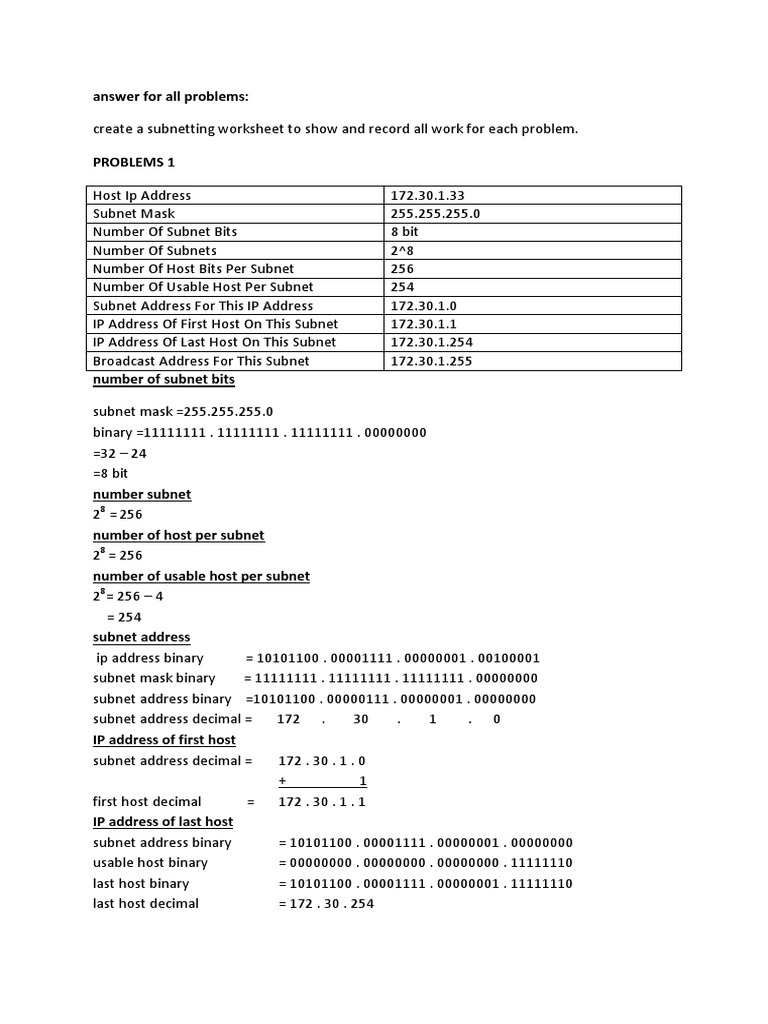 answer for all problems:

create a subnetting worksheet to show and record all work for each problem.

PROBLEMS 1

| Host Ip Address | 172.30.1.33 |
|---|---|
| Subnet Mask | 255.255.255.0 |
| Number Of Subnet Bits | 8 bit |
| Number Of Subnets | 2^8 |
| Number Of Host Bits Per Subnet | 256 |
| Number Of Usable Host Per Subnet | 254 |
| Subnet Address For This IP Address | 172.30.1.0 |
| IP Address Of First Host On This Subnet | 172.30.1.1 |
| IP Address Of Last Host On This Subnet | 172.30.1.254 |
| Broadcast Address For This Subnet | 172.30.1.255 |

number of subnet bits

subnet mask =255.255.255.0
binary =11111111 . 11111111 . 11111111 . 00000000
=32 – 24
=8 bit

number subnet
$2^8$ =256

number of host per subnet
$2^8$ = 256

number of usable host per subnet
$2^8$= 256 – 4
= 254

subnet address
ip address binary = 10101100 . 00001111 . 00000001 . 00100001
subnet mask binary = 11111111 . 11111111 . 11111111 . 00000000
subnet address binary =10101100 . 00000111 . 00000001 . 00000000
subnet address decimal = 172 . 30 . 1 . 0

IP address of first host
subnet address decimal = 172 . 30 . 1 . 0
+ 1
first host decimal = 172 . 30 . 1 . 1

IP address of last host
subnet address binary = 10101100 . 00001111 . 00000001 . 00000000
usable host binary = 00000000 . 00000000 . 00000000 . 11111110
last host binary = 10101100 . 00001111 . 00000001 . 11111110
last host decimal = 172 . 30 . 254